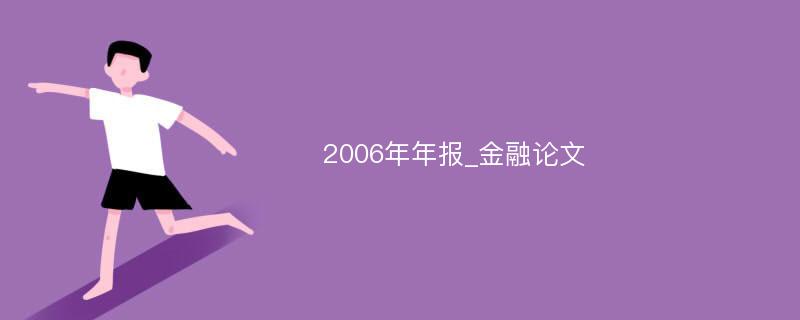 2006年年报_金融论文